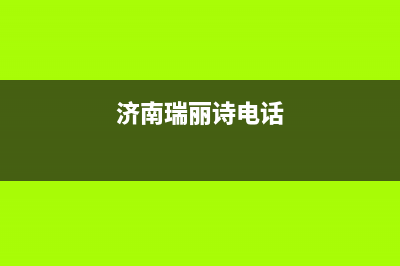 济南瑞丽诗电话